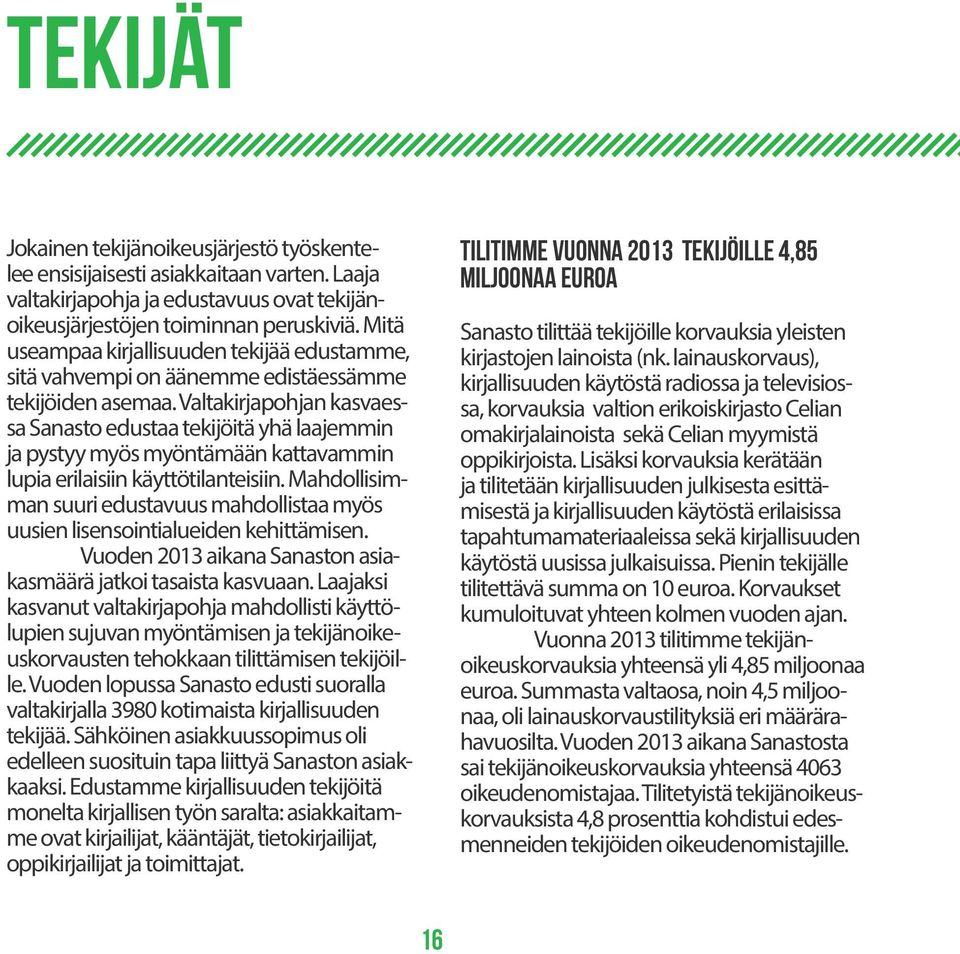 TEKIJÄT

Jokainen tekijänoikeusjärjestö työskentelee ensisijaisesti asiakkaitaan varten. Laaja valtakirjapohja ja edustavuus ovat tekijänoikeusjärjestöjen toiminnan peruskiviä. Mitä useampaa kirjallisuuden tekijää edustamme, sitä vahvempi on äänemme edistäessämme tekijöiden asemaa. Valtakirjapohjan kasvaessa Sanasto edustaa tekijöitä yhä laajemmin ja pystyy myös myöntämään kattavammin lupia erilaisiin käyttötilanteisiin. Mahdollisimman suuri edustavuus mahdollistaa myös uusien lisensointialueiden kehittämisen.

Vuoden 2013 aikana Sanaston asiakasmäärä jatkoi tasaista kasvuaan. Laajaksi kasvanut valtakirjapohja mahdollisti käyttölupien sujuvan myöntämisen ja tekijänoikeuskorvausten tehokkaan tilittämisen tekijöille. Vuoden lopussa Sanasto edusti suoralla valtakirjalla 3980 kotimaista kirjallisuuden tekijää. Sähköinen asiakkuussopimus oli edelleen suosituin tapa liittyä Sanaston asiakkaaksi. Edustamme kirjallisuuden tekijöitä monelta kirjallisen työn saralta: asiakkaitamme ovat kirjailijat, kääntäjät, tietokirjailijat, oppikirjailijat ja toimittajat.

TILITIMME VUONNA 2013 TEKIJÖILLE 4,85 MILJOONAA EUROA

Sanasto tilittää tekijöille korvauksia yleisten kirjastojen lainoista (nk. lainauskorvaus), kirjallisuuden käytöstä radiossa ja televisiossa, korvauksia valtion erikoiskirjasto Celian omakirjalainoista sekä Celian myymistä oppikirjoista. Lisäksi korvauksia kerätään ja tilitetään kirjallisuuden julkisesta esittämisestä ja kirjallisuuden käytöstä erilaisissa tapahtumamateriaaleissa sekä kirjallisuuden käytöstä uusissa julkaisuissa. Pienin tekijälle tilitettävä summa on 10 euroa. Korvaukset kumuloituvat yhteen kolmen vuoden ajan.

Vuonna 2013 tilitimme tekijänoikeuskorvauksia yhteensä yli 4,85 miljoonaa euroa. Summasta valtaosa, noin 4,5 miljoonaa, oli lainauskorvaustilityksiä eri määrärahavuosilta. Vuoden 2013 aikana Sanastosta sai tekijänoikeuskorvauksia yhteensä 4063 oikeudenomistajaa. Tilitetyistä tekijänoikeuskorvauksista 4,8 prosenttia kohdistui edesmenneiden tekijöiden oikeudenomistajille.

16